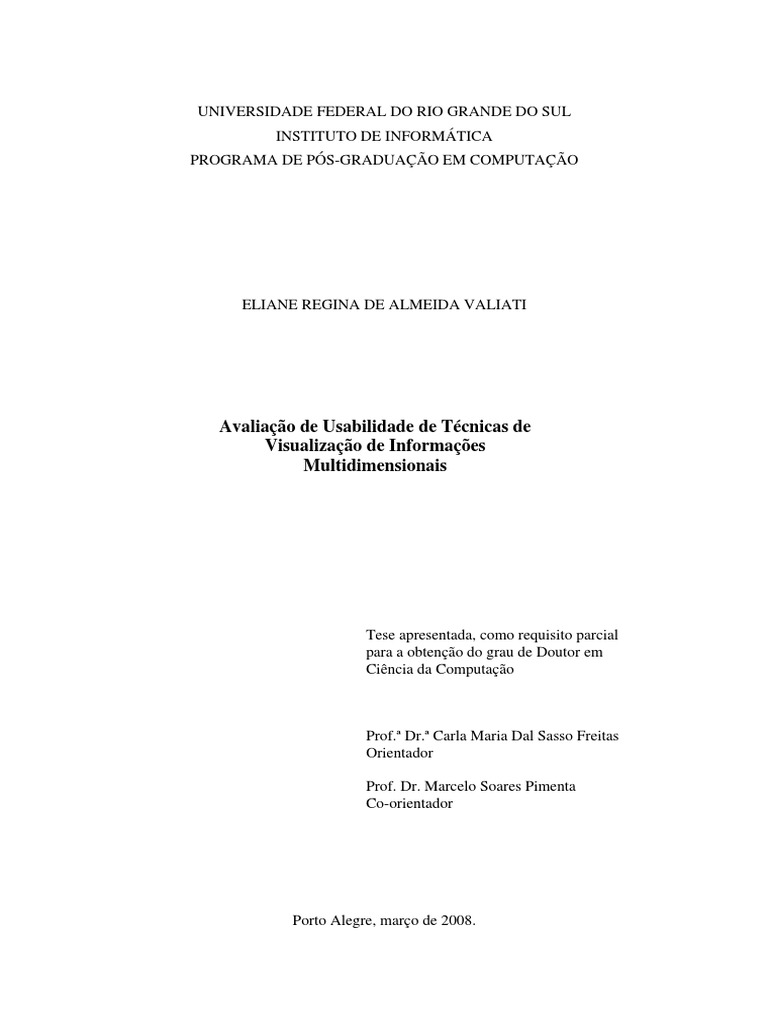 UNIVERSIDADE FEDERAL DO RIO GRANDE DO SUL
INSTITUTO DE INFORMÁTICA
PROGRAMA DE PÓS-GRADUAÇÃO EM COMPUTAÇÃO

ELIANE REGINA DE ALMEIDA VALIATI

Avaliação de Usabilidade de Técnicas de Visualização de Informações Multidimensionais

Tese apresentada, como requisito parcial para a obtenção do grau de Doutor em Ciência da Computação

Prof.ª Dr.ª Carla Maria Dal Sasso Freitas
Orientador

Prof. Dr. Marcelo Soares Pimenta
Co-orientador

Porto Alegre, março de 2008.